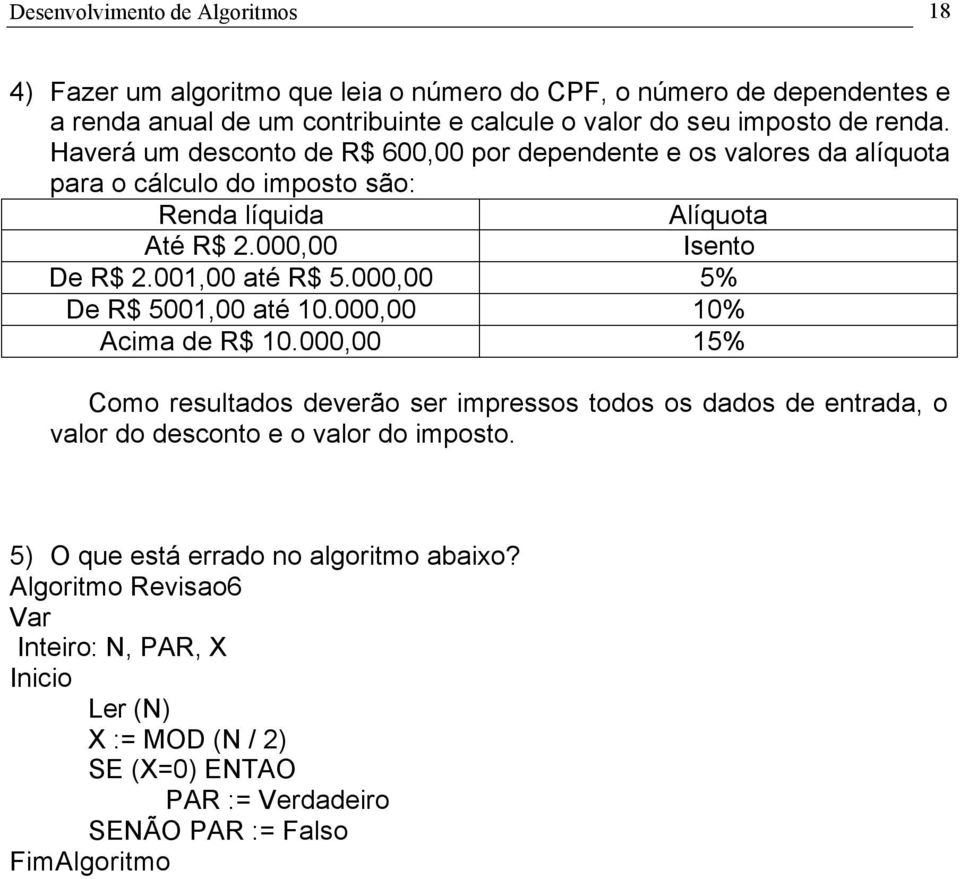 Desenvolvimento de Algoritmos 18

4) Fazer um algoritmo que leia o número do CPF, o número de dependentes e a renda anual de um contribuinte e calcule o valor do seu imposto de renda. Haverá um desconto de R$ 600,00 por dependente e os valores da alíquota para o cálculo do imposto são:

| Renda líquida | Alíquota |
|---|---|
| Até R$ 2.000,00 | Isento |
| De R$ 2.001,00 até R$ 5.000,00 | 5% |
| De R$ 5001,00 até 10.000,00 | 10% |
| Acima de R$ 10.000,00 | 15% |

Como resultados deverão ser impressos todos os dados de entrada, o valor do desconto e o valor do imposto.

5) O que está errado no algoritmo abaixo?
Algoritmo Revisao6
Var
Inteiro: N, PAR, X
Inicio
Ler (N)
X := MOD (N / 2)
SE (X=0) ENTAO
PAR := Verdadeiro
SENÃO PAR := Falso
FimAlgoritmo